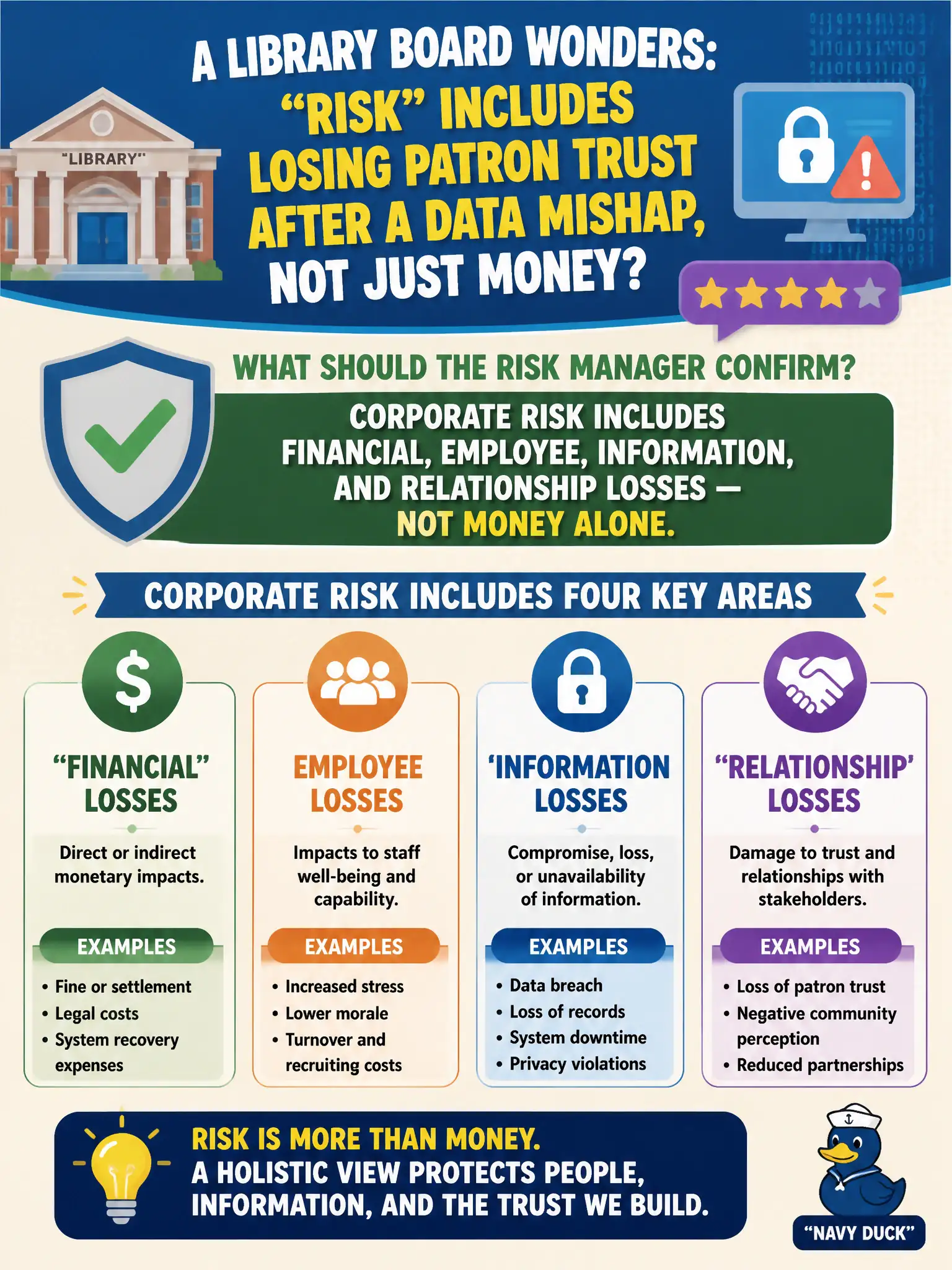 A LIBRARY BOARD WONDERS: "RISK" INCLUDES LOSING PATRON TRUST AFTER A DATA MISHAP, NOT JUST MONEY?

"LIBRARY"

WHAT SHOULD THE RISK MANAGER CONFIRM?

CORPORATE RISK INCLUDES FINANCIAL, EMPLOYEE, INFORMATION, AND RELATIONSHIP LOSSES — NOT MONEY ALONE.

CORPORATE RISK INCLUDES FOUR KEY AREAS

"FINANCIAL" LOSSES

Direct or indirect monetary impacts.

EXAMPLES

• Fine or settlement
• Legal costs
• System recovery expenses

EMPLOYEE LOSSES

Impacts to staff well-being and capability.

EXAMPLES

• Increased stress
• Lower morale
• Turnover and recruiting costs

'INFORMATION LOSSES

Compromise, loss, or unavailability of information.

EXAMPLES

• Data breach
• Loss of records
• System downtime
• Privacy violations

"RELATIONSHIP' LOSSES

Damage to trust and relationships with stakeholders.

EXAMPLES

• Loss of patron trust
• Negative community perception
• Reduced partnerships

RISK IS MORE THAN MONEY.
A HOLISTIC VIEW PROTECTS PEOPLE, INFORMATION, AND THE TRUST WE BUILD.

"NAVY DUCK"